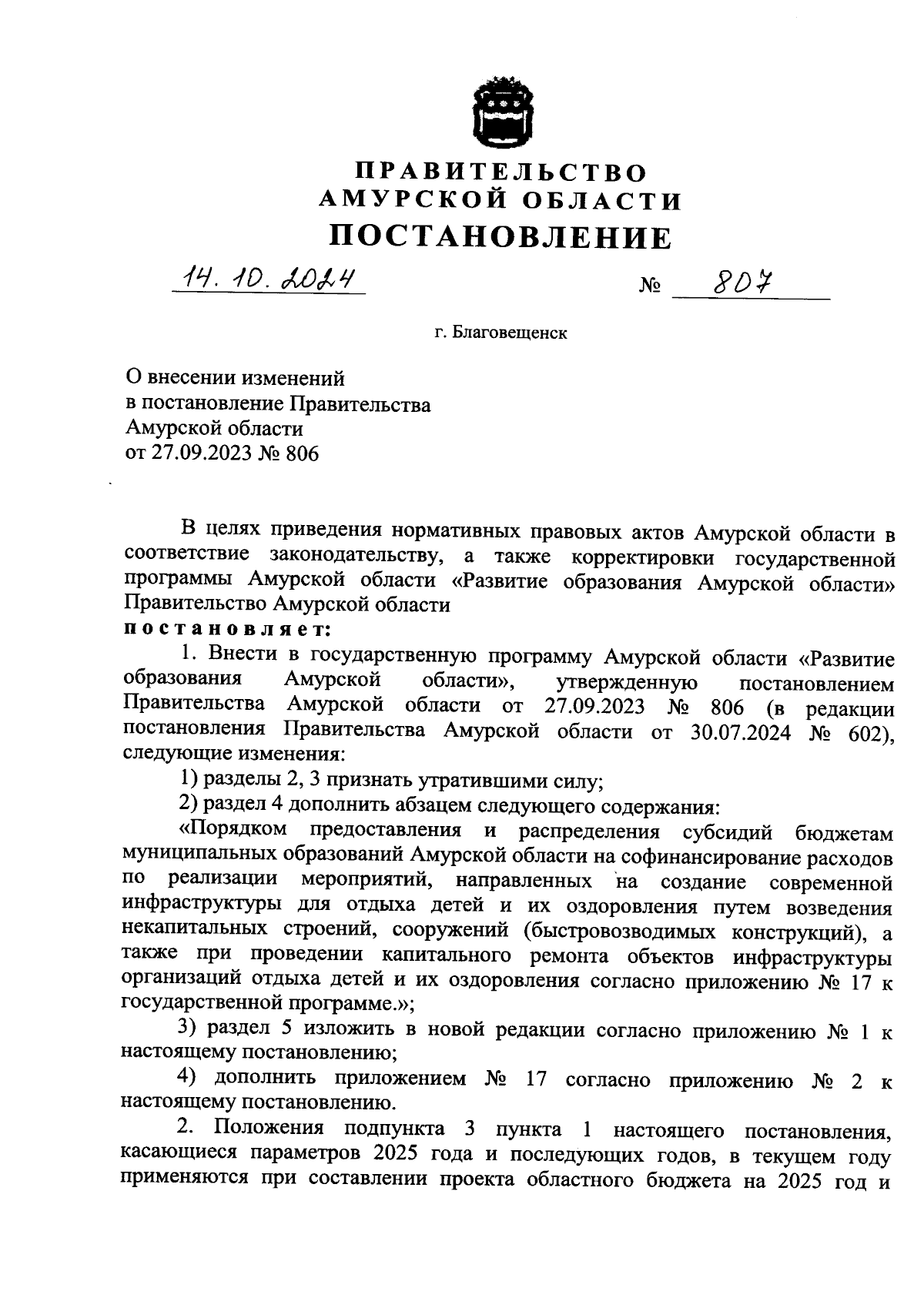 ПРАВИТЕЛЬСТВО
АМУРСКОЙ ОБЛАСТИ
ПОСТАНОВЛЕНИЕ

14. 10. 2024 № 807

г. Благовещенск

О внесении изменений
в постановление Правительства
Амурской области
от 27.09.2023 № 806

В целях приведения нормативных правовых актов Амурской области в соответствие законодательству, а также корректировки государственной программы Амурской области «Развитие образования Амурской области» Правительство Амурской области
постановляет:

1. Внести в государственную программу Амурской области «Развитие образования Амурской области», утвержденную постановлением Правительства Амурской области от 27.09.2023 № 806 (в редакции постановления Правительства Амурской области от 30.07.2024 № 602), следующие изменения:

1) разделы 2, 3 признать утратившими силу;

2) раздел 4 дополнить абзацем следующего содержания:

«Порядком предоставления и распределения субсидий бюджетам муниципальных образований Амурской области на софинансирование расходов по реализации мероприятий, направленных на создание современной инфраструктуры для отдыха детей и их оздоровления путем возведения некапитальных строений, сооружений (быстровозводимых конструкций), а также при проведении капитального ремонта объектов инфраструктуры организаций отдыха детей и их оздоровления согласно приложению № 17 к государственной программе.»;

3) раздел 5 изложить в новой редакции согласно приложению № 1 к настоящему постановлению;

4) дополнить приложением № 17 согласно приложению № 2 к настоящему постановлению.

2. Положения подпункта 3 пункта 1 настоящего постановления, касающиеся параметров 2025 года и последующих годов, в текущем году применяются при составлении проекта областного бюджета на 2025 год и